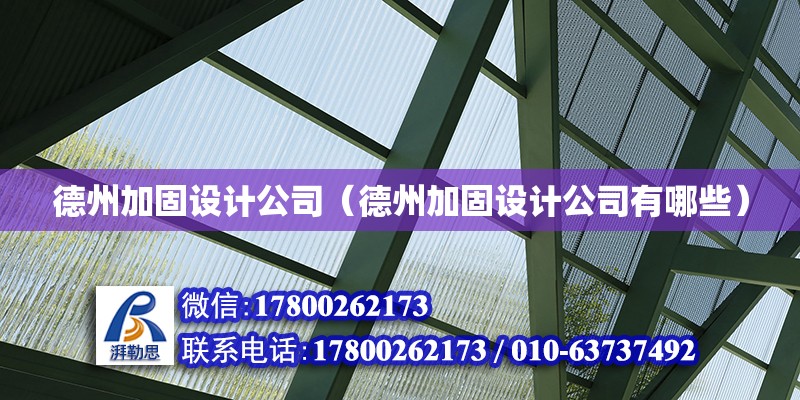 德州加固设计公司（德州加固设计公司有哪些）

湃勒思

微信:17800262173

联系电话:17800262173 / 010-63737492